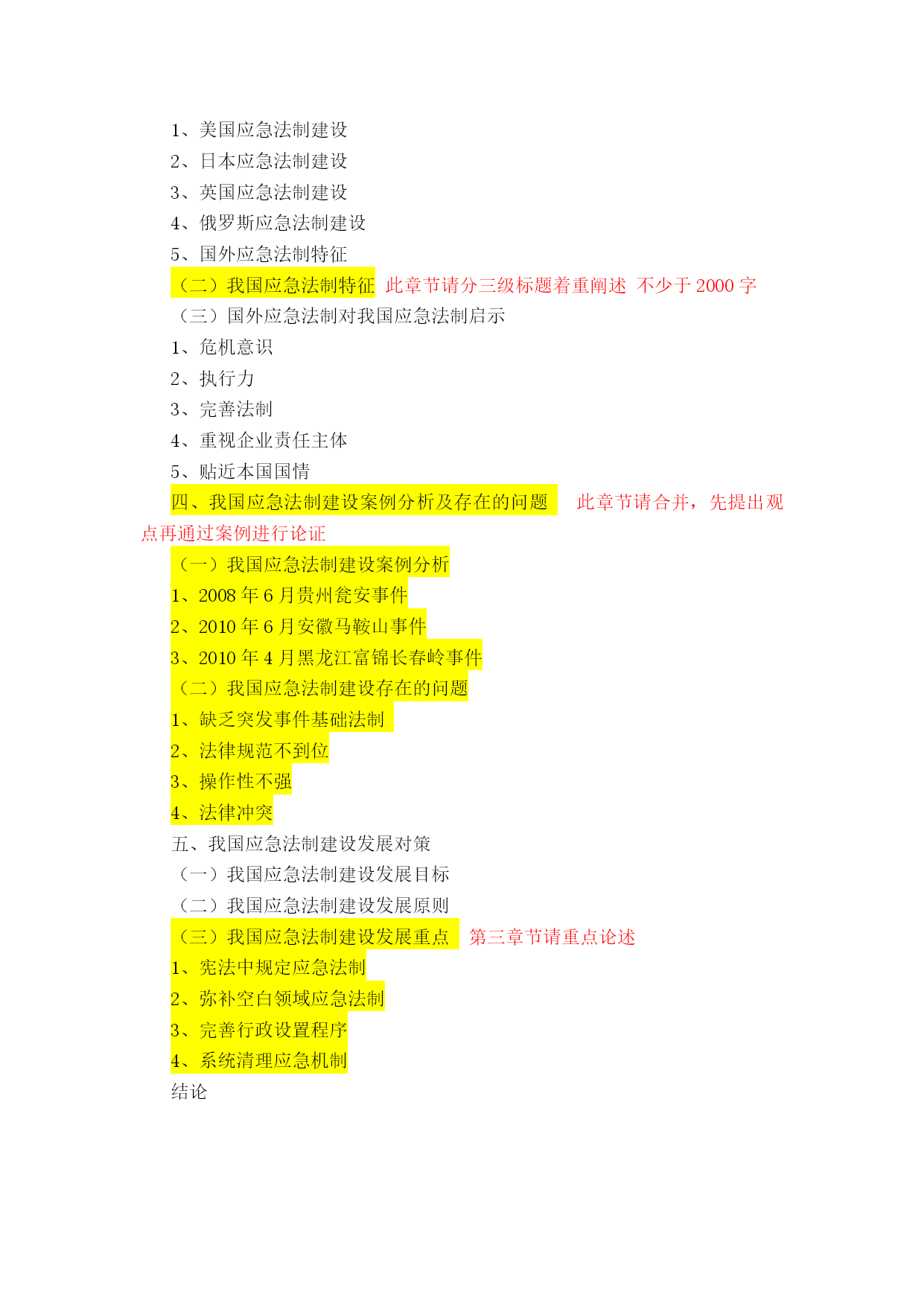 1、美国应急法制建设
2、日本应急法制建设
3、英国应急法制建设
4、俄罗斯应急法制建设
5、国外应急法制特征
（二）我国应急法制特征 此章节请分三级标题着重阐述 不少于 2000 字
（三）国外应急法制对我国应急法制启示
1、危机意识
2、执行力
3、完善法制
4、重视企业责任主体
5、贴近本国国情
四、我国应急法制建设案例分析及存在的问题 此章节请合并，先提出观点再通过案例进行论证
（一）我国应急法制建设案例分析
1、2008 年 6 月贵州瓮安事件
2、2010 年 6 月安徽马鞍山事件
3、2010 年 4 月黑龙江富锦长春岭事件
（二）我国应急法制建设存在的问题
1、缺乏突发事件基础法制
2、法律规范不到位
3、操作性不强
4、法律冲突
五、我国应急法制建设发展对策
（一）我国应急法制建设发展目标
（二）我国应急法制建设发展原则
（三）我国应急法制建设发展重点 第三章节请重点论述
1、宪法中规定应急法制
2、弥补空白领域应急法制
3、完善行政设置程序
4、系统清理应急机制
结论